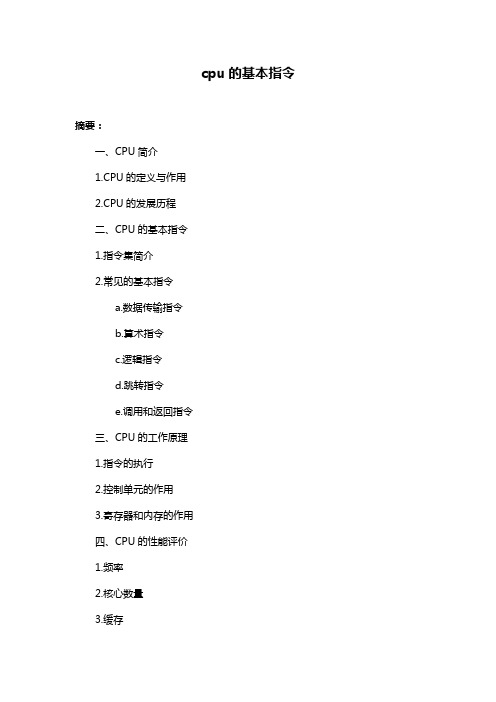 cpu 的基本指令

摘要：

一、CPU 简介

1.CPU 的定义与作用

2.CPU 的发展历程

二、CPU 的基本指令

1.指令集简介

2.常见的基本指令

a.数据传输指令

b.算术指令

c.逻辑指令

d.跳转指令

e.调用和返回指令

三、CPU 的工作原理

1.指令的执行

2.控制单元的作用

3.寄存器和内存的作用

四、CPU 的性能评价

1.频率

2.核心数量

3.缓存